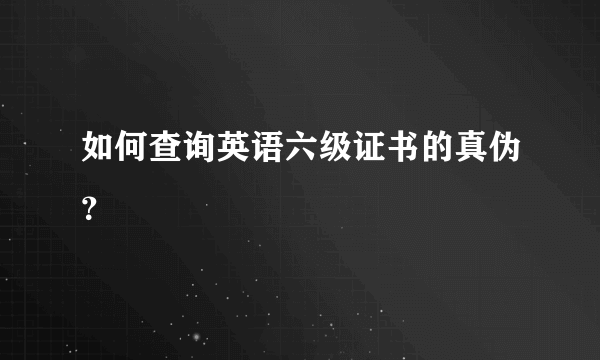 如何查询英语六级证书的真伪?